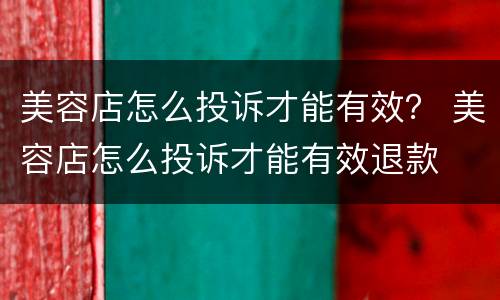 美容店怎么投诉才能有效？ 美容店怎么投诉才能有效退款